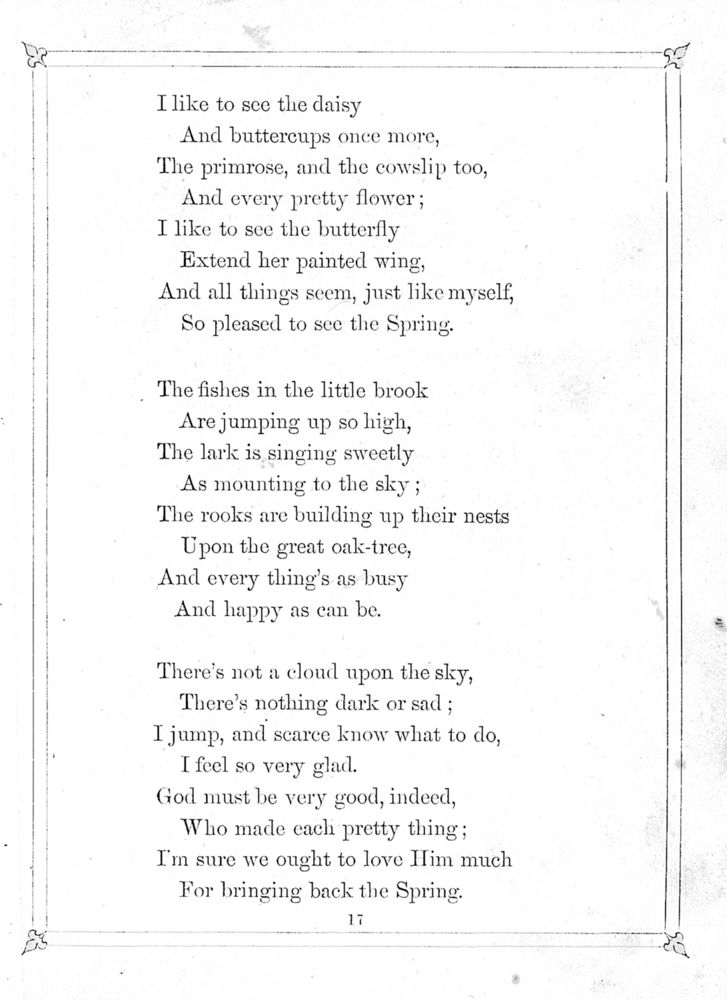 I like to see the daisy
And buttercups once more,
The primrose, and the cowslip too,
And every pretty flower;
I like to see the butterfly
Extend her painted wing,
And all things seem, just like myself,
So pleased to see the Spring.

The fishes in the little brook
Are jumping up so high,
The lark is singing sweetly
As mounting to the sky;
The rooks are building up their nests
Upon the great oak-tree,
And every thing's as busy
And happy as can be.

There's not a cloud upon the sky,
There's nothing dark or sad;
I jump, and scarce know what to do,
I feel so very glad.
God must be very good, indeed,
Who made each pretty thing;
I'm sure we ought to love Him much
For bringing back the Spring.

17